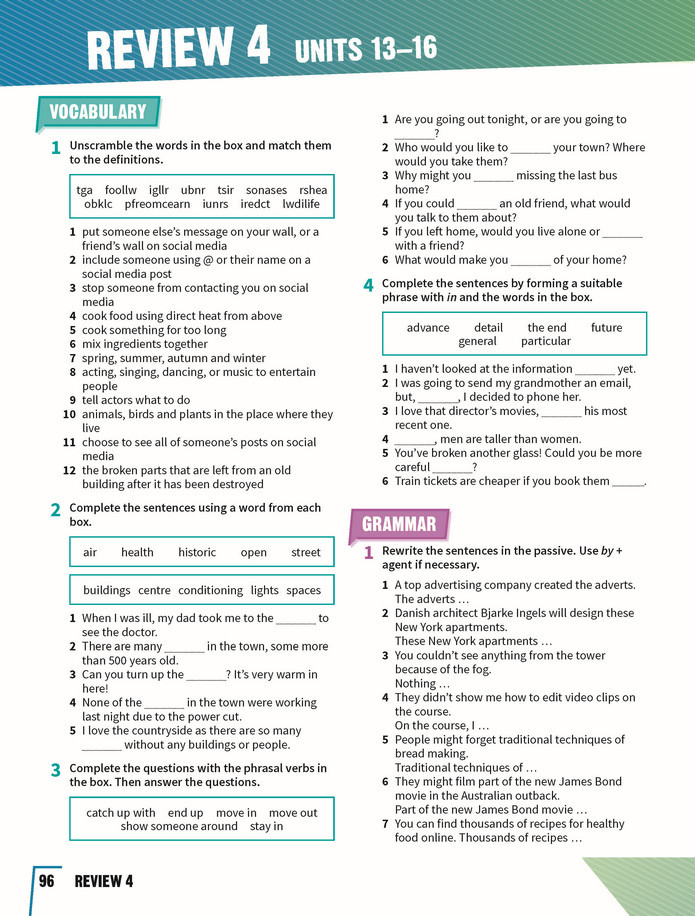 REVIEW 4 UNITS 13–16

VOCABULARY

1 Unscramble the words in the box and match them to the definitions.

tga foollw igllr ubnr tsir sonases rshea obklc pfreomcearn iunrs iredct lwdilife

1 put someone else's message on your wall, or a friend's wall on social media
2 include someone using @ or their name on a social media post
3 stop someone from contacting you on social media
4 cook food using direct heat from above
5 cook something for too long
6 mix ingredients together
7 spring, summer, autumn and winter
8 acting, singing, dancing, or music to entertain people
9 tell actors what to do
10 animals, birds and plants in the place where they live
11 choose to see all of someone's posts on social media
12 the broken parts that are left from an old building after it has been destroyed

2 Complete the sentences using a word from each box.

air health historic open street

buildings centre conditioning lights spaces

1 When I was ill, my dad took me to the ____ to see the doctor.
2 There are many ____ in the town, some more than 500 years old.
3 Can you turn up the ____? It's very warm in here!
4 None of the ____ in the town were working last night due to the power cut.
5 I love the countryside as there are so many ____ without any buildings or people.

3 Complete the questions with the phrasal verbs in the box. Then answer the questions.

catch up with end up move in move out show someone around stay in

1 Are you going out tonight, or are you going to ____?
2 Who would you like to ____ your town? Where would you take them?
3 Why might you ____ missing the last bus home?
4 If you could ____ an old friend, what would you talk to them about?
5 If you left home, would you live alone or ____ with a friend?
6 What would make you ____ of your home?

4 Complete the sentences by forming a suitable phrase with in and the words in the box.

advance detail the end future general particular

1 I haven't looked at the information ____ yet.
2 I was going to send my grandmother an email, but, ____, I decided to phone her.
3 I love that director's movies, ____ his most recent one.
4 ____, men are taller than women.
5 You've broken another glass! Could you be more careful ____?
6 Train tickets are cheaper if you book them ____.

GRAMMAR

1 Rewrite the sentences in the passive. Use by + agent if necessary.

1 A top advertising company created the adverts.
The adverts …
2 Danish architect Bjarke Ingels will design these New York apartments.
These New York apartments …
3 You couldn't see anything from the tower because of the fog.
Nothing …
4 They didn't show me how to edit video clips on the course.
On the course, I …
5 People might forget traditional techniques of bread making.
Traditional techniques of …
6 They might film part of the new James Bond movie in the Australian outback.
Part of the new James Bond movie …
7 You can find thousands of recipes for healthy food online. Thousands of recipes …

96 REVIEW 4